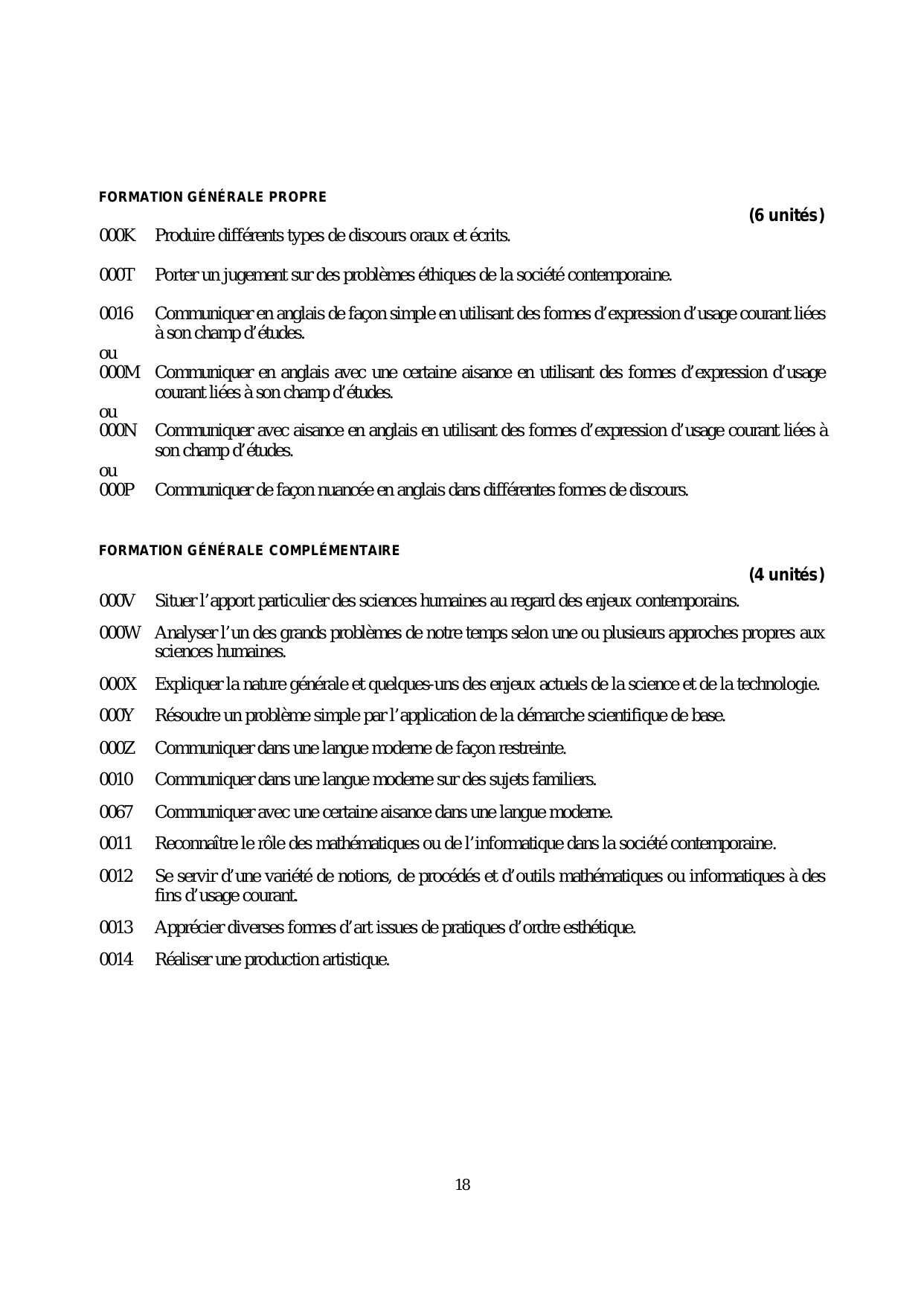 FORMATION GÉNÉRALE PROPRE

(6 unités)

000K Produire différents types de discours oraux et écrits.

000T Porter un jugement sur des problèmes éthiques de la société contemporaine.

0016 Communiquer en anglais de façon simple en utilisant des formes d'expression d'usage courant liées à son champ d'études.

ou

000M Communiquer en anglais avec une certaine aisance en utilisant des formes d'expression d'usage courant liées à son champ d'études.

ou

000N Communiquer avec aisance en anglais en utilisant des formes d'expression d'usage courant liées à son champ d'études.

ou

000P Communiquer de façon nuancée en anglais dans différentes formes de discours.

FORMATION GÉNÉRALE COMPLÉMENTAIRE

(4 unités)

000V Situer l'apport particulier des sciences humaines au regard des enjeux contemporains.

000W Analyser l'un des grands problèmes de notre temps selon une ou plusieurs approches propres aux sciences humaines.

000X Expliquer la nature générale et quelques-uns des enjeux actuels de la science et de la technologie.

000Y Résoudre un problème simple par l'application de la démarche scientifique de base.

000Z Communiquer dans une langue moderne de façon restreinte.

0010 Communiquer dans une langue moderne sur des sujets familiers.

0067 Communiquer avec une certaine aisance dans une langue moderne.

0011 Reconnaître le rôle des mathématiques ou de l'informatique dans la société contemporaine.

0012 Se servir d'une variété de notions, de procédés et d'outils mathématiques ou informatiques à des fins d'usage courant.

0013 Apprécier diverses formes d'art issues de pratiques d'ordre esthétique.

0014 Réaliser une production artistique.

18